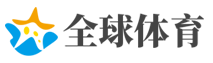 全球体育